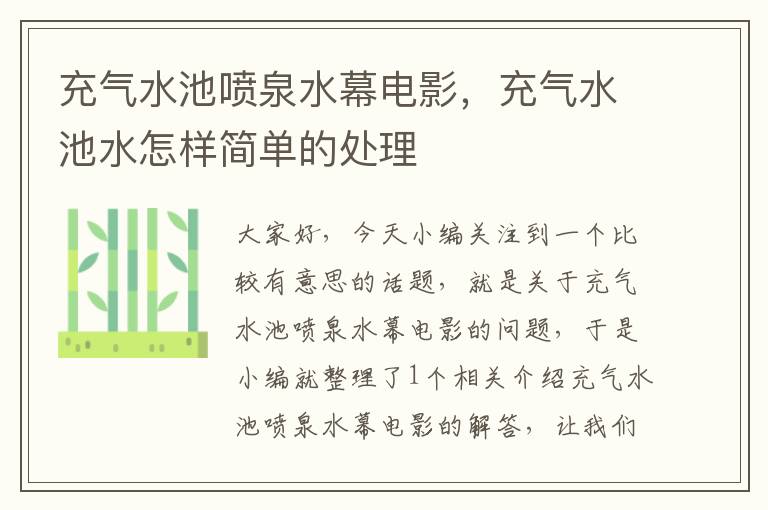 充气水池喷泉水幕电影，充气水池水怎样简单的处理

大家好，今天小编关注到一个比较有意思的话题，就是关于充气水池喷泉水幕电影的问题，于是小编就整理了1个相关介绍充气水池喷泉水幕电影的解答，让我们